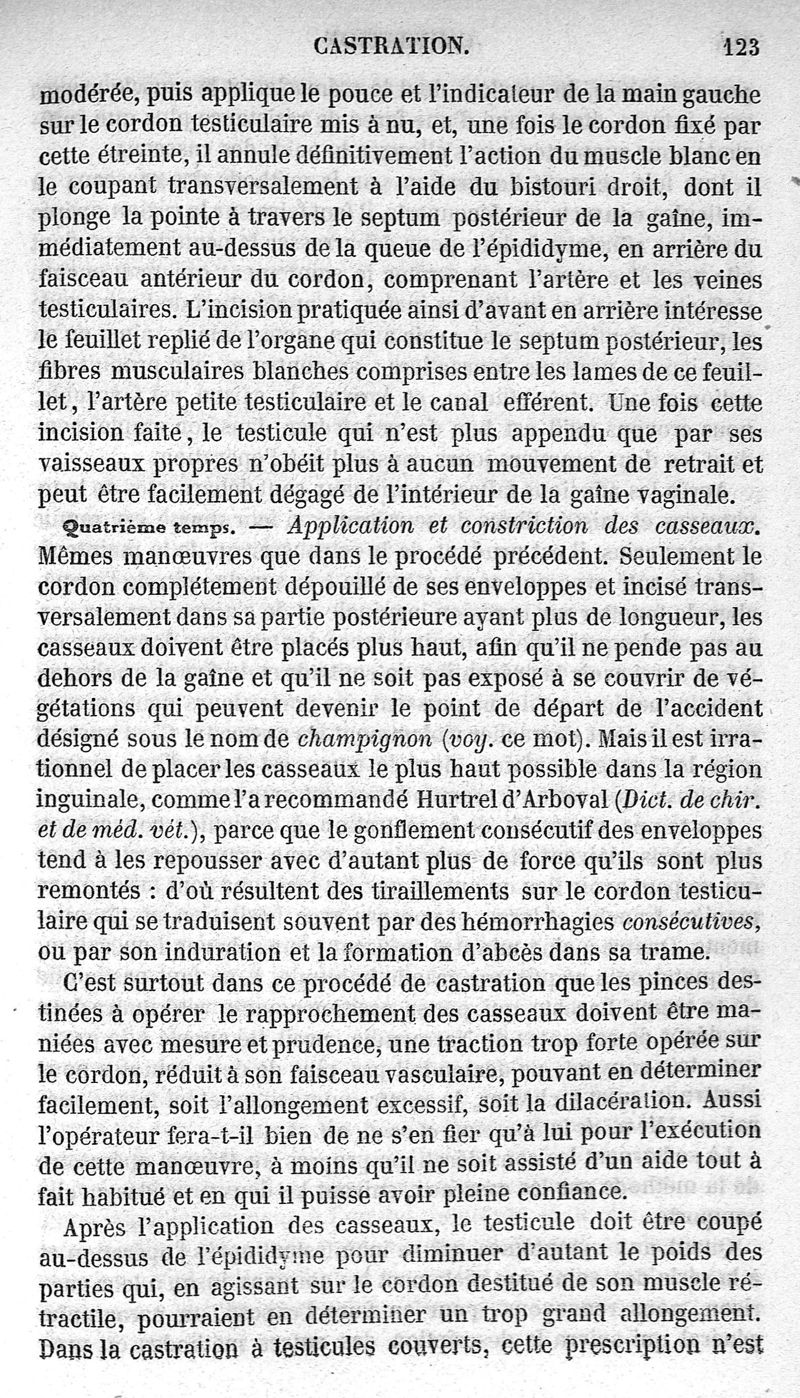 CASTRATION. 123

modérée, puis applique le pouce et l'indicateur de la main gauche sur le cordon testiculaire mis à nu, et, une fois le cordon fixé par cette étreinte, il annule définitivement l'action du muscle blanc en le coupant transversalement à l'aide du bistouri droit, dont il plonge la pointe à travers le septum postérieur de la gaîne, immédiatement au-dessus de la queue de l'épididyme, en arrière du faisceau antérieur du cordon, comprenant l'artère et les veines testiculaires. L'incision pratiquée ainsi d'avant en arrière intéresse le feuillet replié de l'organe qui constitue le septum postérieur, les fibres musculaires blanches comprises entre les lames de ce feuillet, l'artère petite testiculaire et le canal efférent. Une fois cette incision faite, le testicule qui n'est plus appendu que par ses vaisseaux propres n'obéit plus à aucun mouvement de retrait et peut être facilement dégagé de l'intérieur de la gaîne vaginale.

Quatrième temps. — Application et constriction des casseaux. Mêmes manœuvres que dans le procédé précédent. Seulement le cordon complétement dépouillé de ses enveloppes et incisé transversalement dans sa partie postérieure ayant plus de longueur, les casseaux doivent être placés plus haut, afin qu'il ne pende pas au dehors de la gaîne et qu'il ne soit pas exposé à se couvrir de végétations qui peuvent devenir le point de départ de l'accident désigné sous le nom de champignon (voy. ce mot). Mais il est irrationnel de placer les casseaux le plus haut possible dans la région inguinale, comme l'a recommandé Hurtrel d'Arboval (Dict. de chir. et de méd. vét.), parce que le gonflement consécutif des enveloppes tend à les repousser avec d'autant plus de force qu'ils sont plus remontés : d'où résultent des tiraillements sur le cordon testiculaire qui se traduisent souvent par des hémorrhagies consécutives, ou par son induration et la formation d'abcès dans sa trame.

C'est surtout dans ce procédé de castration que les pinces destinées à opérer le rapprochement des casseaux doivent être maniées avec mesure et prudence, une traction trop forte opérée sur le cordon, réduit à son faisceau vasculaire, pouvant en déterminer facilement, soit l'allongement excessif, soit la dilacération. Aussi l'opérateur fera-t-il bien de ne s'en fier qu'à lui pour l'exécution de cette manœuvre, à moins qu'il ne soit assisté d'un aide tout à fait habitué et en qui il puisse avoir pleine confiance.

Après l'application des casseaux, le testicule doit être coupé au-dessus de l'épididyme pour diminuer d'autant le poids des parties qui, en agissant sur le cordon destitué de son muscle rétractile, pourraient en déterminer un trop grand allongement. Dans la castration à testicules couverts, cette prescription n'est